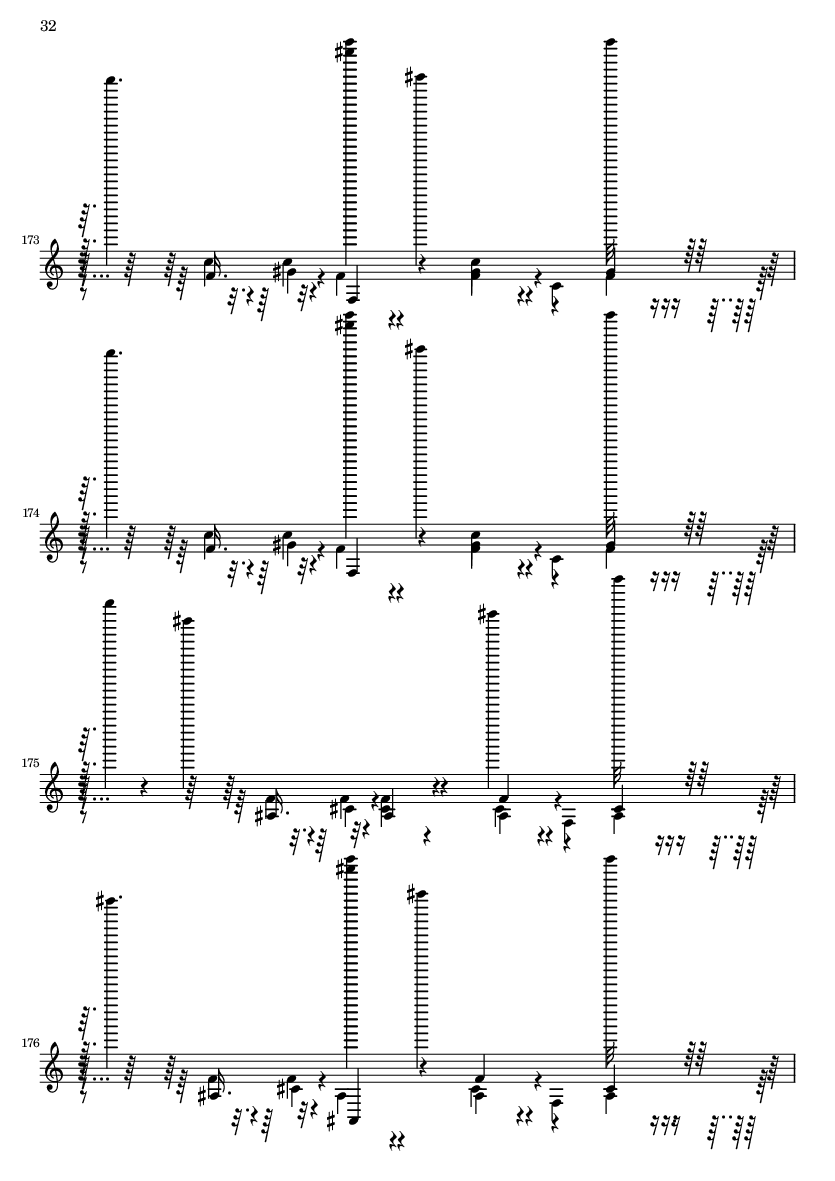 32

173

174

175

176